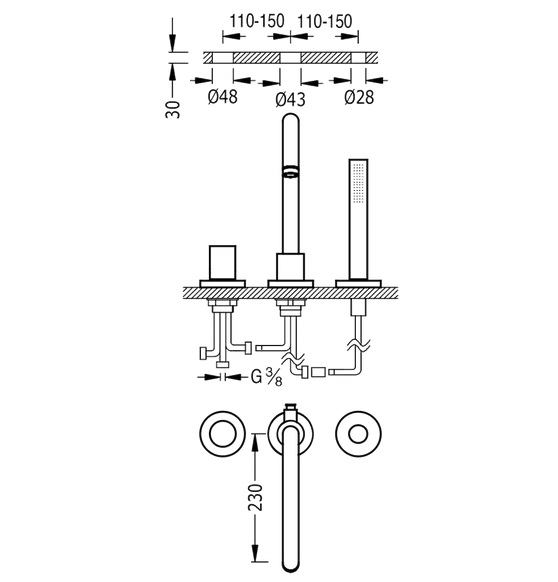 110-150
110-150
30
Ø48
Ø43
Ø28
G $\frac{3}{8}$
230